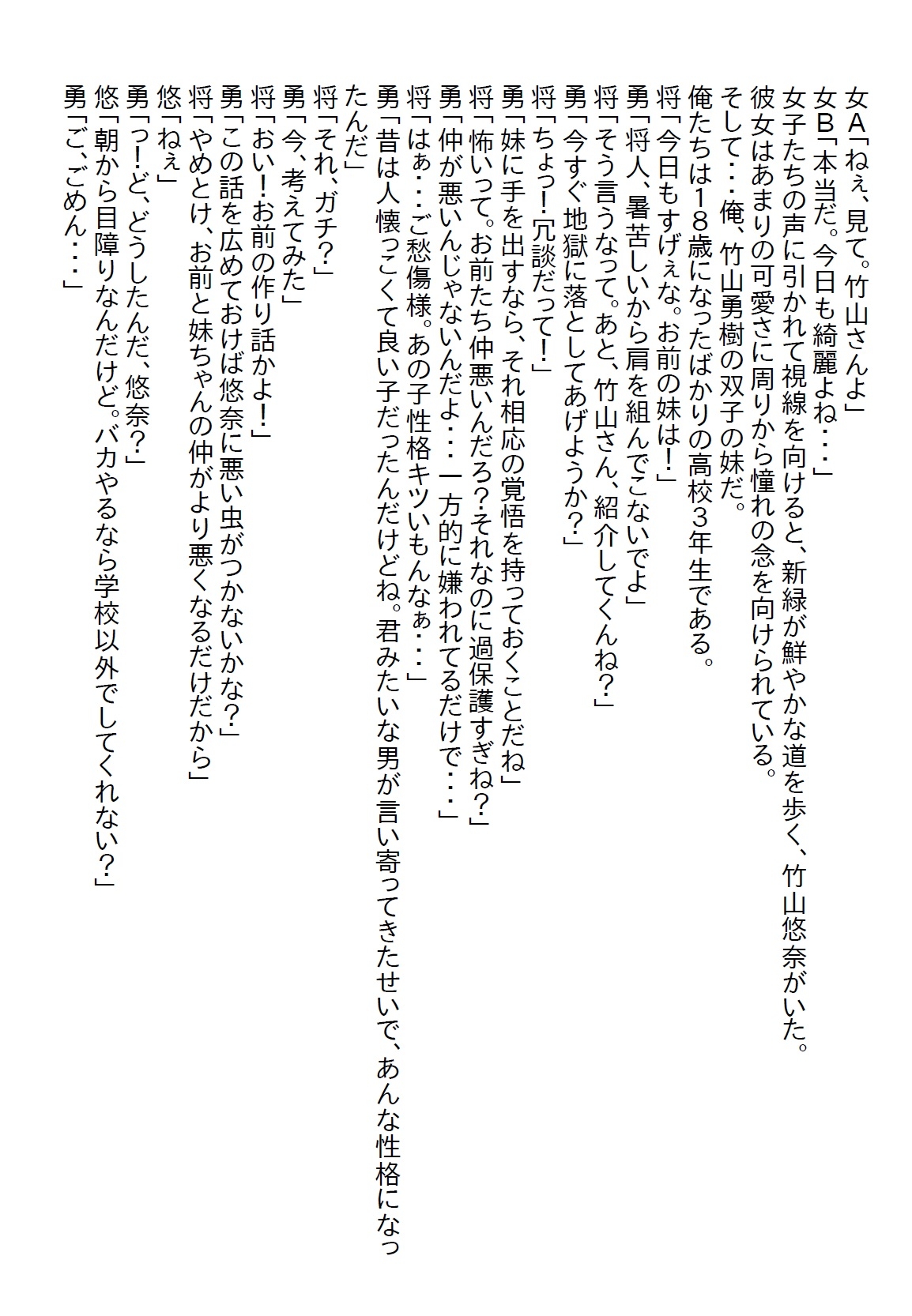 女A「ねぇ、見て。竹山さんよ」
女B「本当だ。今日も綺麗よね・・・」
女子たちの声に引かれて視線を向けると、新緑が鮮やかな道を歩く、竹山悠奈がいた。
彼女はあまりの可愛さに周りから憧れの念を向けられている。
そして・・・俺、竹山勇樹の双子の妹だ。
俺たちは18歳になったばかりの高校3年生である。
将「今日もすげぇな。お前の妹は！」
勇「将人、暑苦しいから肩を組んでこないでよ」
将「そう言うなって。あと、竹山さん、紹介してくんね？」
勇「今すぐ地獄に落としてあげようか？」
将「ちょっ！冗談だって！」
勇「妹に手を出すなら、それ相応の覚悟を持っておくことだね」
将「怖いって。お前たち仲悪いんだろ？それなのに過保護すぎね？」
勇「仲が悪いんじゃないんだよ・・・一方的に嫌われてるだけで・・・」
将「はぁ・・・ご愁傷様。あの子性格キツいもんなぁ・・・」
勇「昔は人懐っこくて良い子だったんだけどね。君みたいな男が言い寄ってきたせいで、あんな性格になったんだ」
将「それ、ガチ？」
勇「今、考えてみた」
将「おい！お前の作り話かよ！」
勇「この話を広めておけば悠奈に悪い虫がつかないかな？」
将「やめとけ、お前と妹ちゃんの仲がより悪くなるだけだから」
悠「ねぇ」
勇「っ！ど、どうしたんだ、悠奈？」
悠「朝から目障りなんだけど。バカやるなら学校以外でしてくれない？」
勇「ご、ごめん・・・」